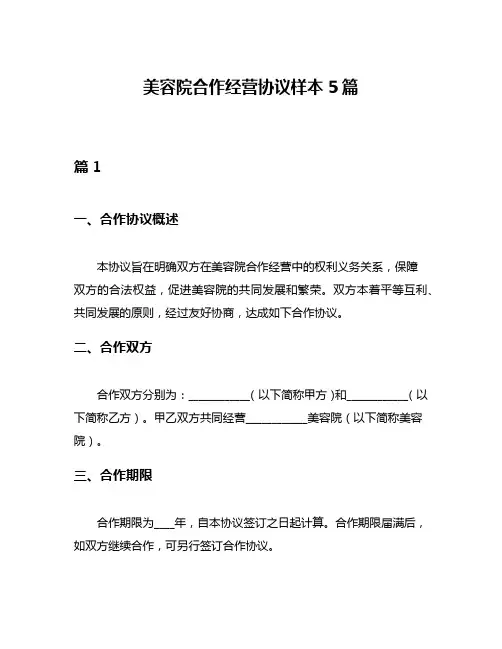 美容院合作经营协议样本 5 篇

篇 1

一、合作协议概述

本协议旨在明确双方在美容院合作经营中的权利义务关系，保障双方的合法权益，促进美容院的共同发展和繁荣。双方本着平等互利、共同发展的原则，经过友好协商，达成如下合作协议。

二、合作双方

合作双方分别为：__________（以下简称甲方）和__________（以下简称乙方）。甲乙双方共同经营__________美容院（以下简称美容院）。

三、合作期限

合作期限为___年，自本协议签订之日起计算。合作期限届满后，如双方继续合作，可另行签订合作协议。